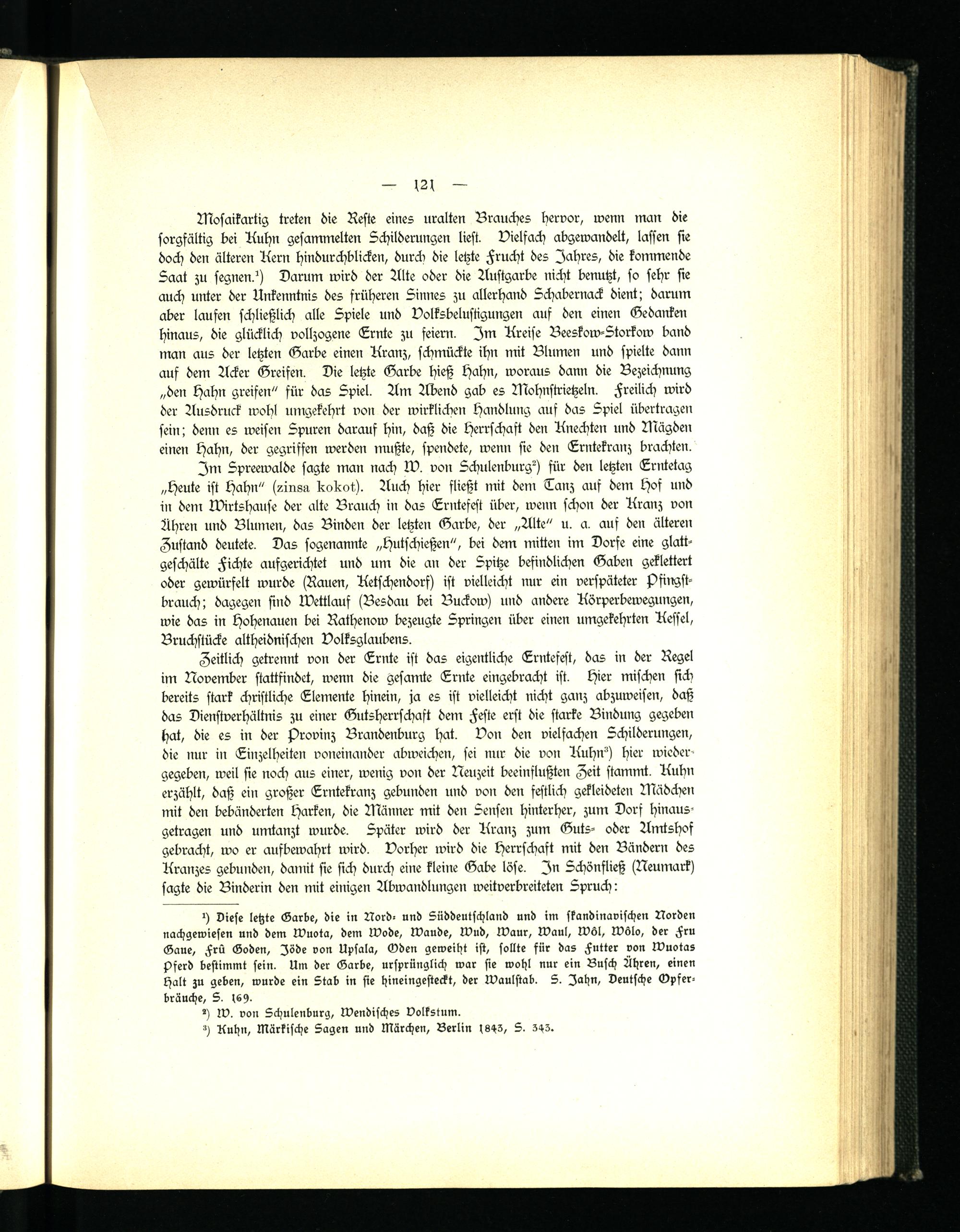 — 121 —

Mosaikartig treten die Reste eines uralten Brauches hervor, wenn man die sorgfältig bei Kuhn gesammelten Schilderungen liest. Vielfach abgewandelt, lassen sie doch den älteren Kern hindurchblicken, durch die letzte Frucht des Jahres, die kommende Saat zu segnen.¹) Darum wird der Alte oder die Austgarbe nicht benutzt, so sehr sie auch unter der Unkenntnis des früheren Sinnes zu allerhand Schabernack dient; darum aber laufen schließlich alle Spiele und Volksbelustigungen auf den einen Gedanken hinaus, die glücklich vollzogene Ernte zu feiern. Im Kreise Beeskow-Storkow band man aus der letzten Garbe einen Kranz, schmückte ihn mit Blumen und spielte dann auf dem Acker Greifen. Die letzte Garbe hieß Hahn, woraus dann die Bezeichnung „den Hahn greifen" für das Spiel. Am Abend gab es Mohnstrietzeln. Freilich wird der Ausdruck wohl umgekehrt von der wirklichen Handlung auf das Spiel übertragen sein; denn es weisen Spuren darauf hin, daß die Herrschaft den Knechten und Mägden einen Hahn, der gegriffen werden mußte, spendete, wenn sie den Erntekranz brachten.

Im Spreewalde sagte man nach W. von Schulenburg²) für den letzten Erntetag „Heute ist Hahn" (zinsa kokot). Auch hier fließt mit dem Tanz auf dem Hof und in dem Wirtshause der alte Brauch in das Erntefest über, wenn schon der Kranz von Ähren und Blumen, das Binden der letzten Garbe, der „Alte" u. a. auf den älteren Zustand deutete. Das sogenannte „Hutschießen", bei dem mitten im Dorfe eine glattgeschälte Fichte aufgerichtet und um die an der Spitze befindlichen Gaben geklettert oder gewürfelt wurde (Rauen, Ketschendorf) ist vielleicht nur ein verspäteter Pfingstbrauch; dagegen sind Wettlauf (Besdau bei Buckow) und andere Körperbewegungen, wie das in Hohenauen bei Rathenow bezeugte Springen über einen umgekehrten Kessel, Bruchstücke altheidnischen Volksglaubens.

Zeitlich getrennt von der Ernte ist das eigentliche Erntefest, das in der Regel im November stattfindet, wenn die gesamte Ernte eingebracht ist. Hier mischen sich bereits stark christliche Elemente hinein, ja es ist vielleicht nicht ganz abzuweisen, daß das Dienstverhältnis zu einer Gutsherrschaft dem Feste erst die starke Bindung gegeben hat, die es in der Provinz Brandenburg hat. Von den vielfachen Schilderungen, die nur in Einzelheiten voneinander abweichen, sei nur die von Kuhn³) hier wiedergegeben, weil sie noch aus einer, wenig von der Neuzeit beeinflußten Zeit stammt. Kuhn erzählt, daß ein großer Erntekranz gebunden und von den festlich gekleideten Mädchen mit den bebänderten Harken, die Männer mit den Sensen hinterher, zum Dorf hinausgetragen und umtanzt wurde. Später wird der Kranz zum Guts- oder Amtshof gebracht, wo er aufbewahrt wird. Vorher wird die Herrschaft mit den Bändern des Kranzes gebunden, damit sie sich durch eine kleine Gabe löse. In Schönfließ (Neumark) sagte die Binderin den mit einigen Abwandlungen weitverbreiteten Spruch:

¹) Diese letzte Garbe, die in Nord- und Süddeutschland und im skandinavischen Norden nachgewiesen und dem Wuota, dem Wode, Waude, Wud, Waur, Waul, Wôl, Wôlo, der Fru Gaue, Frû Goden, Jöde von Upsala, Oden geweiht ist, sollte für das Futter von Wuotas Pferd bestimmt sein. Um der Garbe, ursprünglich war sie wohl nur ein Busch Ähren, einen Halt zu geben, wurde ein Stab in sie hineingesteckt, der Waulstab. S. Jahn, Deutsche Opferbräuche, S. 169.

²) W. von Schulenburg, Wendisches Volkstum.

³) Kuhn, Märkische Sagen und Märchen, Berlin 1843, S. 343.